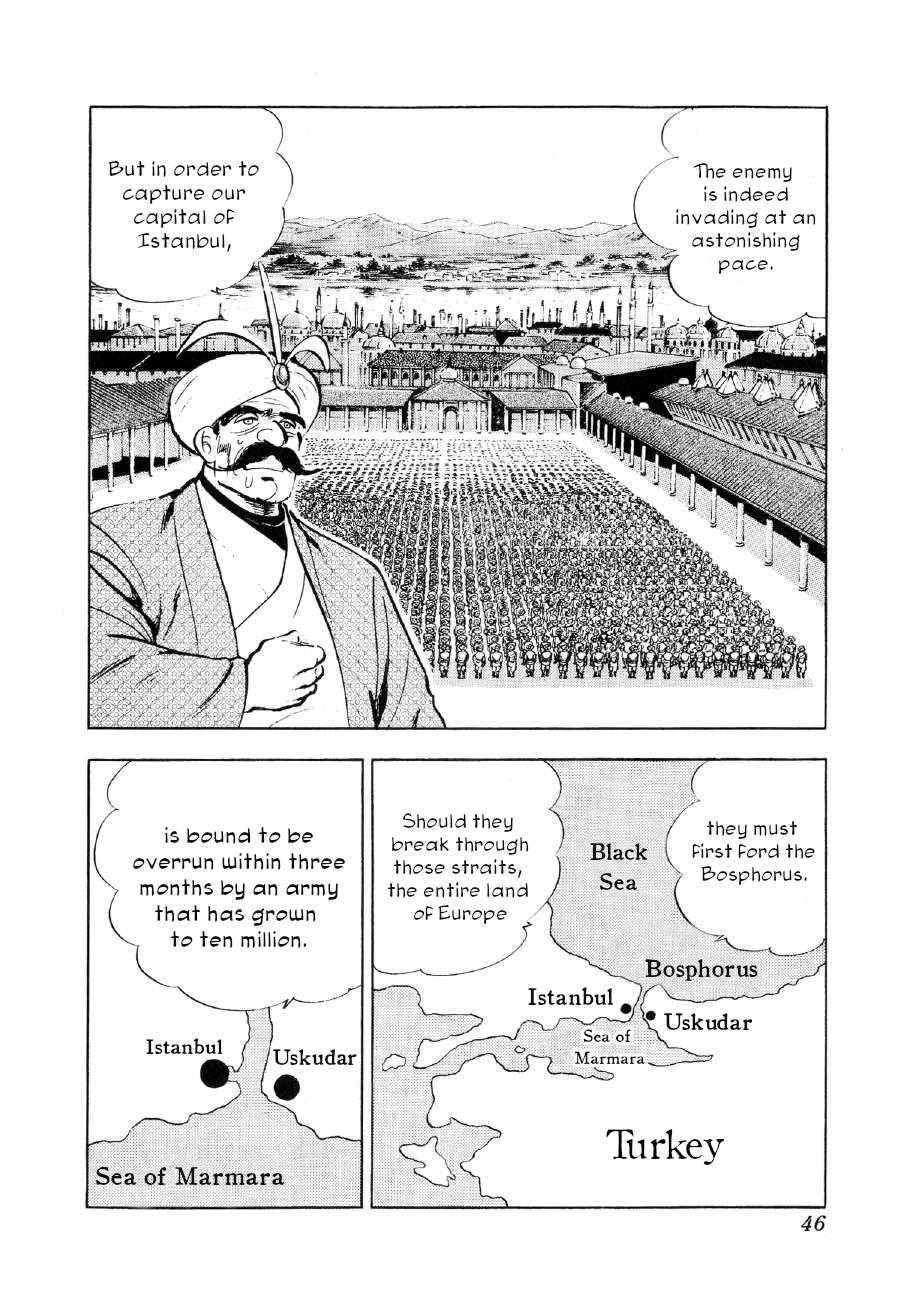 The enemy is indeed invading at an astonishing pace.

But in order to capture our capital of Istanbul,

they must first ford the Bosphorus.

Should they break through those straits, the entire land of Europe

Black Sea

Bosphorus

Istanbul

Uskudar

Sea of Marmara

Turkey

is bound to be overrun within three months by an army that has grown to ten million.

Istanbul

Uskudar

Sea of Marmara

46